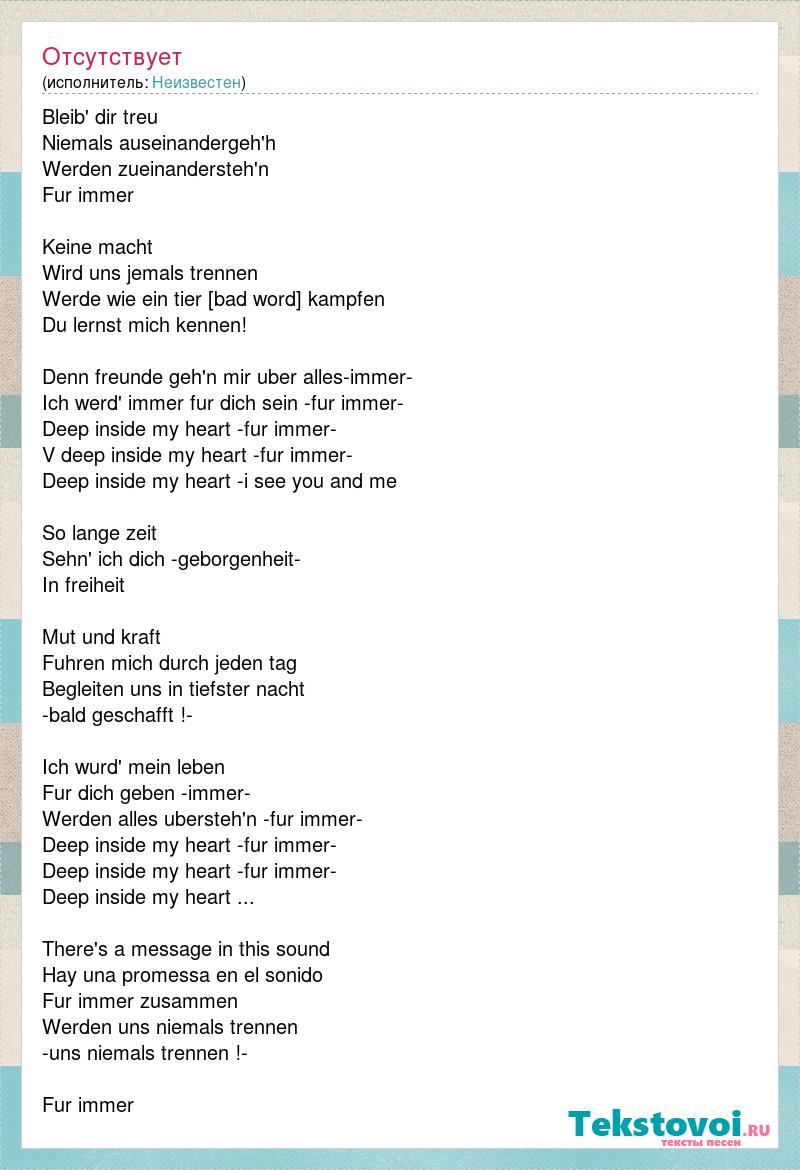 Отсутствует
(исполнитель: Неизвестен)

Bleib' dir treu
Niemals auseinandergeh'h
Werden zueinandersteh'n
Fur immer

Keine macht
Wird uns jemals trennen
Werde wie ein tier [bad word] kampfen
Du lernst mich kennen!

Denn freunde geh'n mir uber alles-immer-
Ich werd' immer fur dich sein -fur immer-
Deep inside my heart -fur immer-
V deep inside my heart -fur immer-
Deep inside my heart -i see you and me

So lange zeit
Sehn' ich dich -geborgenheit-
In freiheit

Mut und kraft
Fuhren mich durch jeden tag
Begleiten uns in tiefster nacht
-bald geschafft !-

Ich wurd' mein leben
Fur dich geben -immer-
Werden alles ubersteh'n -fur immer-
Deep inside my heart -fur immer-
Deep inside my heart -fur immer-
Deep inside my heart ...

There's a message in this sound
Hay una promessa en el sonido
Fur immer zusammen
Werden uns niemals trennen
-uns niemals trennen !-

Fur immer

Tekstovoi.ru
тексты песен